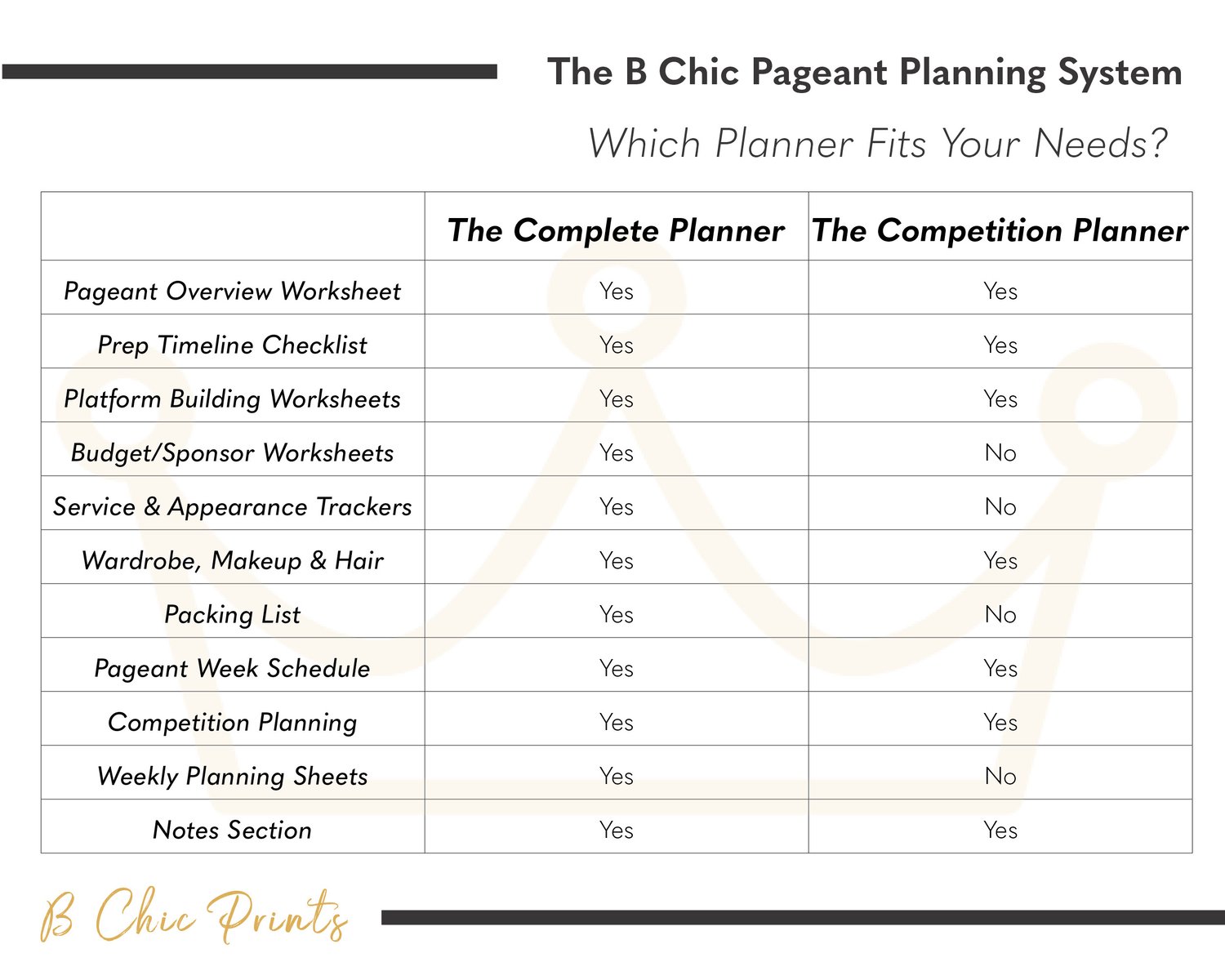 The B Chic Pageant Planning System

Which Planner Fits Your Needs?

| | The Complete Planner | The Competition Planner |
|---|---|---|
| Pageant Overview Worksheet | Yes | Yes |
| Prep Timeline Checklist | Yes | Yes |
| Platform Building Worksheets | Yes | Yes |
| Budget/Sponsor Worksheets | Yes | No |
| Service & Appearance Trackers | Yes | No |
| Wardrobe, Makeup & Hair | Yes | Yes |
| Packing List | Yes | No |
| Pageant Week Schedule | Yes | Yes |
| Competition Planning | Yes | Yes |
| Weekly Planning Sheets | Yes | No |
| Notes Section | Yes | Yes |

B Chic Prints